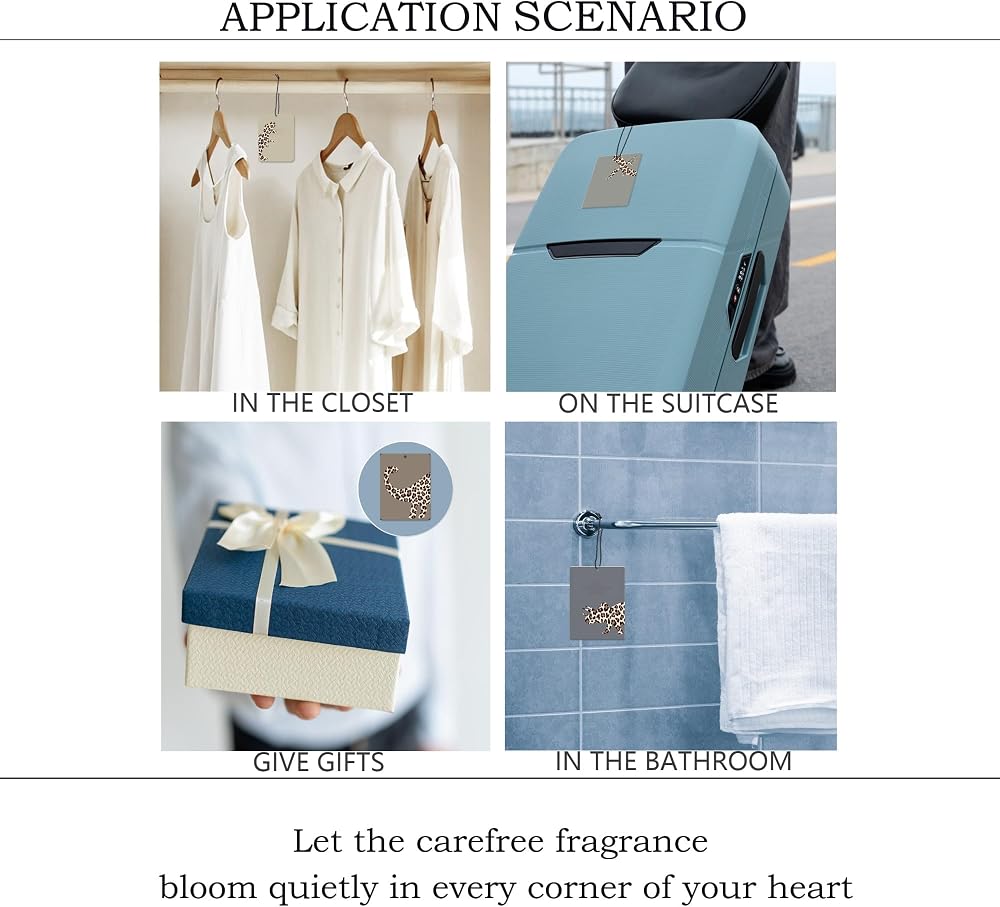 APPLICATION SCENARIO

IN THE CLOSET

ON THE SUITCASE

GIVE GIFTS

IN THE BATHROOM

Let the carefree fragrance
bloom quietly in every corner of your heart